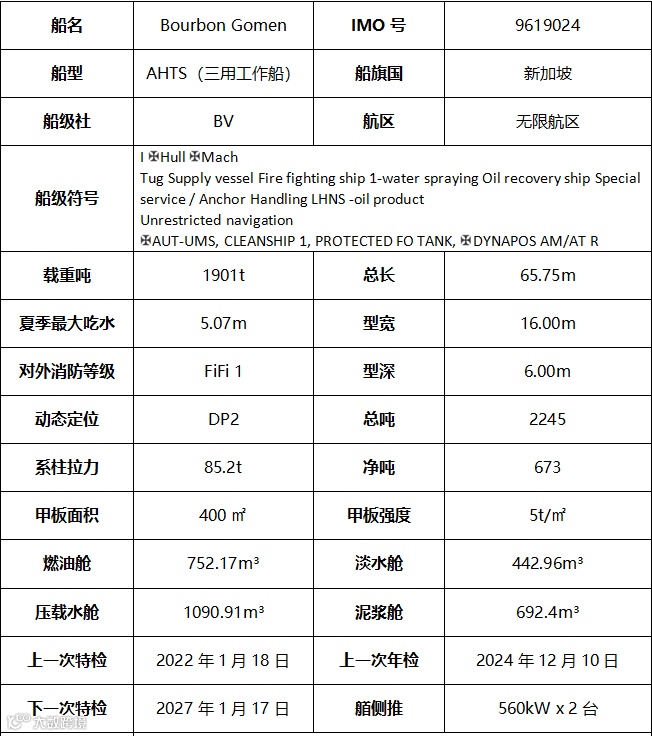 | 船名 | Bourbon Gomen | IMO 号 | 9619024 |
|---|---|---|---|
| 船型 | AHTS（三用工作船） | 船旗国 | 新加坡 |
| 船级社 | BV | 航区 | 无限航区 |
| 船级符号 | I ✠Hull ✠Mach Tug Supply vessel Fire fighting ship 1-water spraying Oil recovery ship Special service / Anchor Handling LHNS -oil product Unrestricted navigation ✠AUT-UMS, CLEANSHIP 1, PROTECTED FO TANK, ✠DYNAPOS AM/AT R | | |
| 载重吨 | 1901t | 总长 | 65.75m |
| 夏季最大吃水 | 5.07m | 型宽 | 16.00m |
| 对外消防等级 | FiFi 1 | 型深 | 6.00m |
| 动态定位 | DP2 | 总吨 | 2245 |
| 系柱拉力 | 85.2t | 净吨 | 673 |
| 甲板面积 | 400 ㎡ | 甲板强度 | 5t/㎡ |
| 燃油舱 | 752.17m³ | 淡水舱 | 442.96m³ |
| 压载水舱 | 1090.91m³ | 泥浆舱 | 692.4m³ |
| 上一次特检 | 2022 年 1 月 18 日 | 上一次年检 | 2024 年 12 月 10 日 |
| 下一次特检 | 2027 年 1 月 17 日 | 艏侧推 | 560kW x 2 台 |

大数跨境